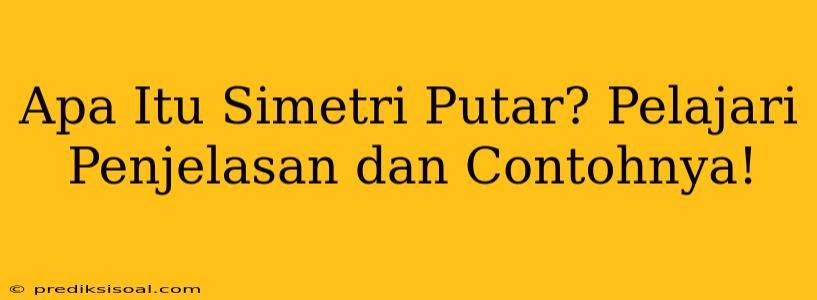 Apa Itu Simetri Putar? Pelajari Penjelasan dan Contohnya!

© prediksisoal.com